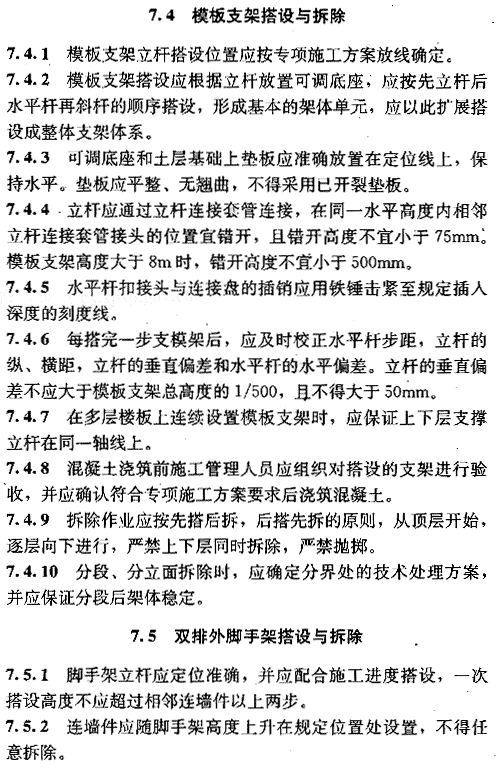 7.4 模板支架搭设与拆除

7.4.1 模板支架立杆搭设位置应按专项施工方案放线确定。

7.4.2 模板支架搭设应根据立杆放置可调底座，应按先立杆后水平杆再斜杆的顺序搭设，形成基本的架体单元，应以此扩展搭设成整体支架体系。

7.4.3 可调底座和土层基础上垫板应准确放置在定位线上，保持水平。垫板应平整、无翘曲，不得采用已开裂垫板。

7.4.4 立杆应通过立杆连接套管连接，在同一水平高度内相邻立杆连接套管接头的位置宜错开，且错开高度不宜小于 75mm。模板支架高度大于 8m 时，错开高度不宜小于 500mm。

7.4.5 水平杆扣接头与连接盘的插销应用铁锤击紧至规定插入深度的刻度线。

7.4.6 每搭完一步支模架后，应及时校正水平杆步距，立杆的纵、横距，立杆的垂直偏差和水平杆的水平偏差。立杆的垂直偏差不应大于模板支架总高度的 1/500，且不得大于 50mm。

7.4.7 在多层楼板上连续设置模板支架时，应保证上下层支撑立杆在同一轴线上。

7.4.8 混凝土浇筑前施工管理人员应组织对搭设的支架进行验收，并应确认符合专项施工方案要求后浇筑混凝土。

7.4.9 拆除作业应按先搭后拆，后搭先拆的原则，从顶层开始，逐层向下进行，严禁上下层同时拆除，严禁抛掷。

7.4.10 分段、分立面拆除时，应确定分界处的技术处理方案，并应保证分段后架体稳定。

7.5 双排外脚手架搭设与拆除

7.5.1 脚手架立杆应定位准确，并应配合施工进度搭设，一次搭设高度不应超过相邻连墙件以上两步。

7.5.2 连墙件应随脚手架高度上升在规定位置处设置，不得任意拆除。